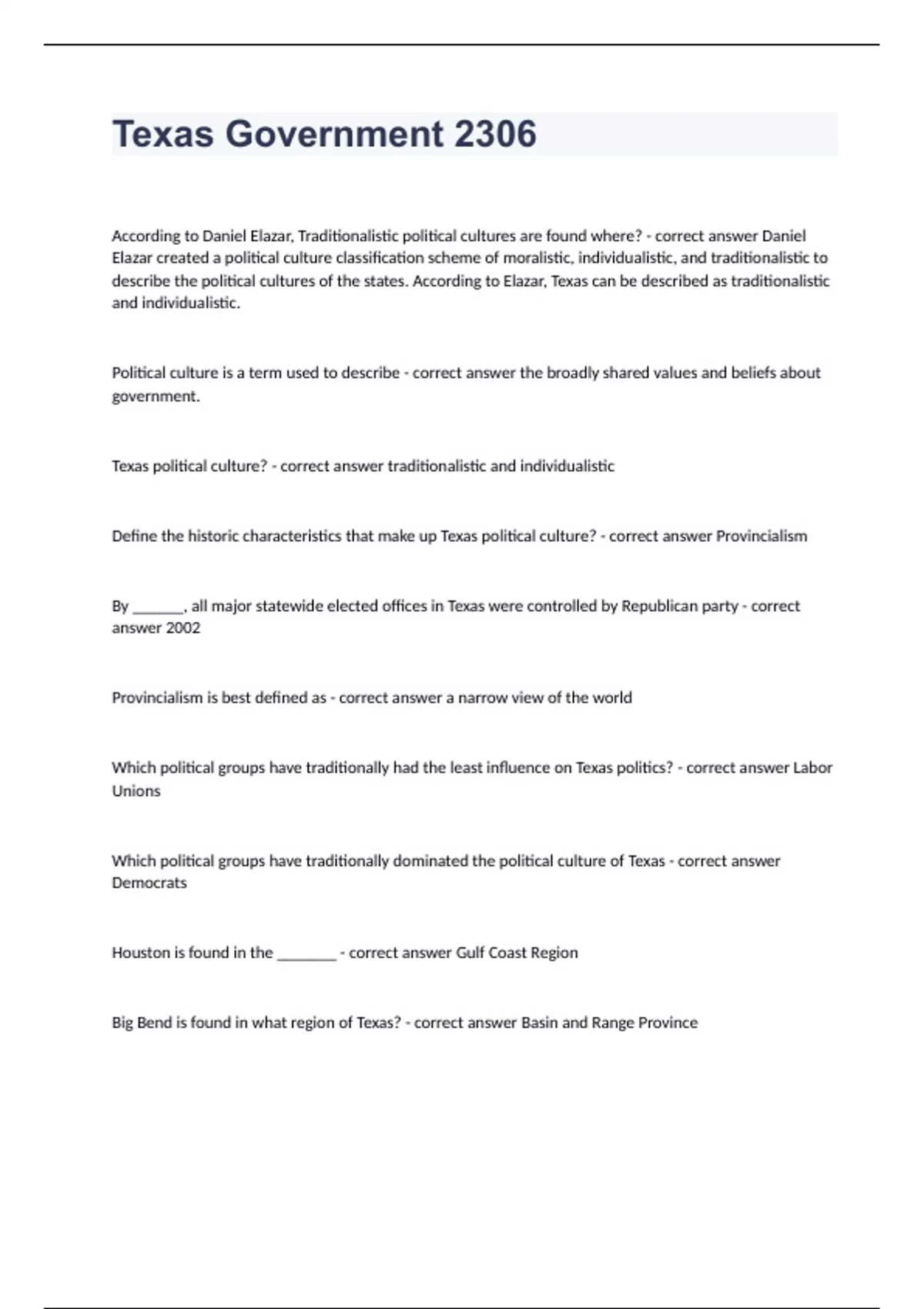 Texas Government 2306

According to Daniel Elazar, Traditionalistic political cultures are found where? - correct answer Daniel Elazar created a political culture classification scheme of moralistic, individualistic, and traditionalistic to describe the political cultures of the states. According to Elazar, Texas can be described as traditionalistic and individualistic.

Political culture is a term used to describe - correct answer the broadly shared values and beliefs about government.

Texas political culture? - correct answer traditionalistic and individualistic

Define the historic characteristics that make up Texas political culture? - correct answer Provincialism

By _______, all major statewide elected offices in Texas were controlled by Republican party - correct answer 2002

Provincialism is best defined as - correct answer a narrow view of the world

Which political groups have traditionally had the least influence on Texas politics? - correct answer Labor Unions

Which political groups have traditionally dominated the political culture of Texas - correct answer Democrats

Houston is found in the ________ - correct answer Gulf Coast Region

Big Bend is found in what region of Texas? - correct answer Basin and Range Province